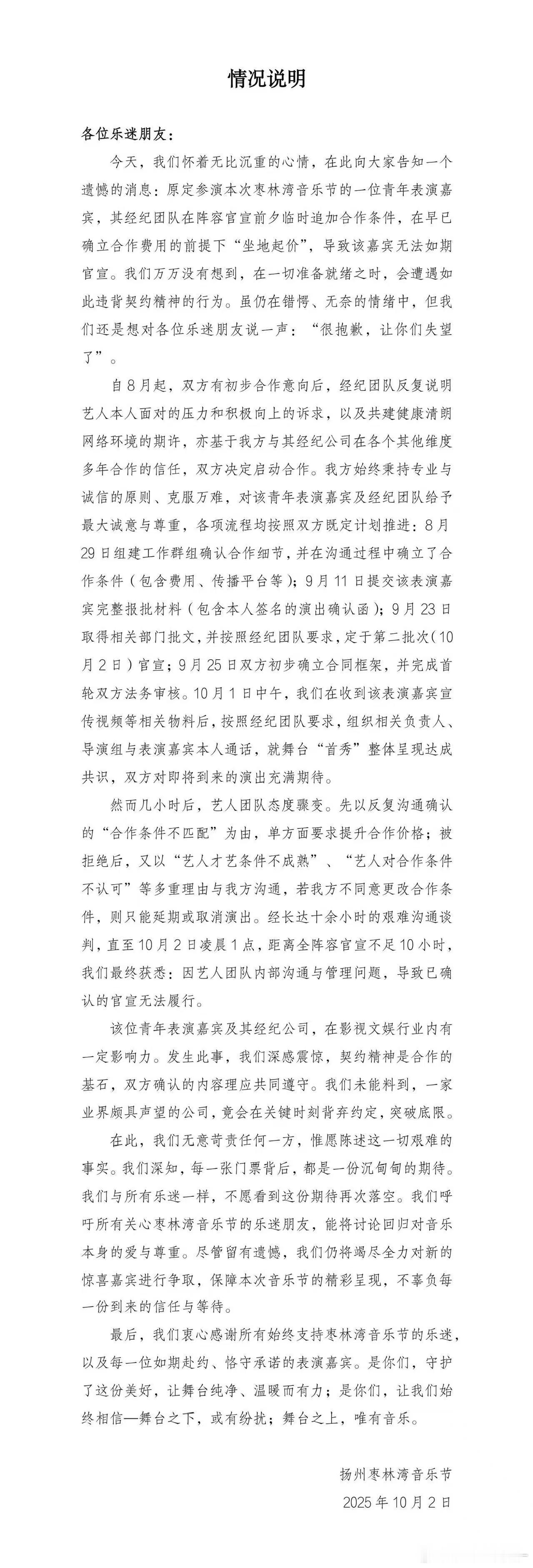 情况说明

各位乐迷朋友：

今天，我们怀着无比沉重的心情，在此向大家告知一个遗憾的消息：原定参演本次枣林湾音乐节的一位青年表演嘉宾，其经纪团队在阵容官宣前夕临时追加合作条件，在早已确立合作费用的前提下“坐地起价”，导致该嘉宾无法如期官宣。我们万万没有想到，在一切准备就绪之时，会遭遇如此违背契约精神的行为。虽仍在错愕、无奈的情绪中，但我们还是想对各位乐迷朋友说一声：“很抱歉，让你们失望了”。

自8月起，双方有初步合作意向后，经纪团队反复说明艺人本人面对的压力和积极向上的诉求，以及共建健康清朗网络环境的期许，亦基于我方与其经纪公司在各个其他维度多年合作的信任，双方决定启动合作。我方始终秉持专业与诚信的原则、克服万难，对该青年表演嘉宾及经纪团队给予最大诚意与尊重，各项流程均按照双方既定计划推进：8月29日组建工作群组确认合作细节，并在沟通过程中确立了合作条件（包含费用、传播平台等）；9月11日提交该表演嘉宾完整报批材料（包含本人签名的演出确认函）；9月23日取得相关部门批文，并按照经纪团队要求，定于第二批次（10月2日）官宣；9月25日双方初步确立合同框架，并完成首轮双方法务审核。10月1日中午，我们在收到该表演嘉宾宣传视频等相关物料后，按照经纪团队要求，组织相关负责人、导演组与表演嘉宾本人通话，就舞台“首秀”整体呈现达成共识，双方对即将到来的演出充满期待。

然而几小时后，艺人团队态度骤变。先以反复沟通确认的“合作条件不匹配”为由，单方面要求提升合作价格；被拒绝后，又以“艺人才艺条件不成熟”、“艺人对合作条件不认可”等多重理由与我方沟通，若我方不同意更改合作条件，则只能延期或取消演出。经长达十余小时的艰难沟通谈判，直至10月2日凌晨1点，距离全阵容官宣不足10小时，我们最终获悉：因艺人团队内部沟通与管理问题，导致已确认的官宣无法履行。

该位青年表演嘉宾及其经纪公司，在影视文娱行业内有一定影响力。发生此事，我们深感震惊，契约精神是合作的基石，双方确认的内容理应共同遵守。我们未能料到，一家业界颇具声望的公司，竟会在关键时刻背弃约定，突破底限。

在此，我们无意苛责任何一方，惟愿陈述这一切艰难的事实。我们深知，每一张门票背后，都是一份沉甸甸的期待。我们与所有乐迷一样，不愿看到这份期待再次落空。我们呼吁所有关心枣林湾音乐节的乐迷朋友，能将讨论回归对音乐本身的爱与尊重。尽管留有遗憾，我们仍将竭尽全力对新的惊喜嘉宾进行争取，保障本次音乐节的精彩呈现，不辜负每一份到来的信任与等待。

最后，我们衷心感谢所有始终支持枣林湾音乐节的乐迷，以及每一位如期赴约、恪守承诺的表演嘉宾。是你们，守护了这份美好，让舞台纯净、温暖而有力；是你们，让我们始终相信—舞台之下，或有纷扰；舞台之上，唯有音乐。

扬州枣林湾音乐节
2025年10月2日